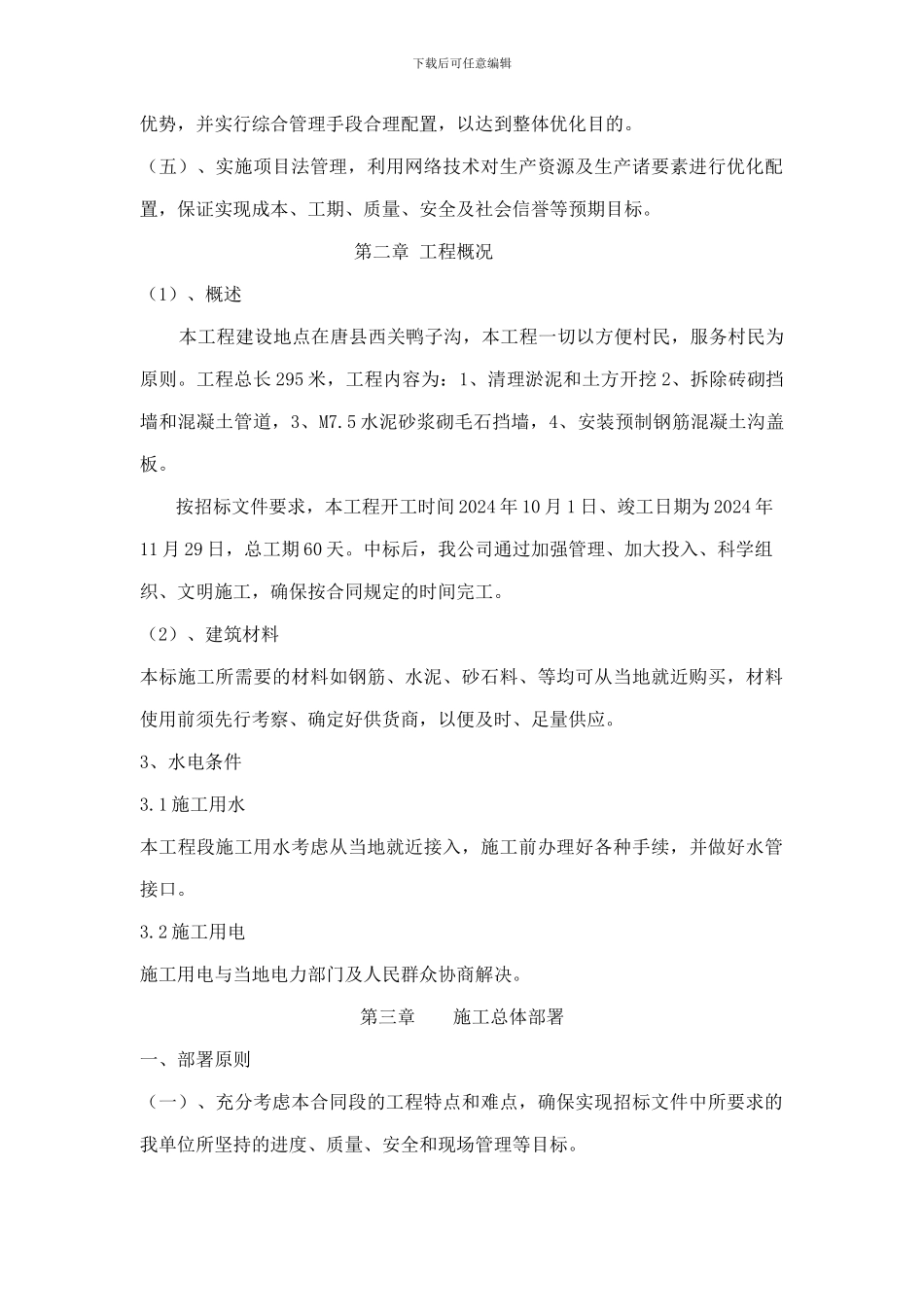 下载后可任意编辑

优势，并实行综合管理手段合理配置，以达到整体优化目的。

（五）、实施项目法管理，利用网络技术对生产资源及生产诸要素进行优化配置，保证实现成本、工期、质量、安全及社会信誉等预期目标。

第二章 工程概况

（1）、概述

本工程建设地点在唐县西关鸭子沟，本工程一切以方便村民，服务村民为原则。工程总长295米，工程内容为：1、清理淤泥和土方开挖2、拆除砖砌挡墙和混凝土管道，3、M7.5水泥砂浆砌毛石挡墙，4、安装预制钢筋混凝土沟盖板。

按招标文件要求，本工程开工时间2024年10月1日、竣工日期为2024年11月29日，总工期60天。中标后，我公司通过加强管理、加大投入、科学组织、文明施工，确保按合同规定的时间完工。

（2）、建筑材料

本标施工所需要的材料如钢筋、水泥、砂石料、等均可从当地就近购买，材料使用前须先行考察、确定好供货商，以便及时、足量供应。

3、水电条件

3.1施工用水

本工程段施工用水考虑从当地就近接入，施工前办理好各种手续，并做好水管接口。

3.2施工用电

施工用电与当地电力部门及人民群众协商解决。

第三章 施工总体部署

一、部署原则

（一）、充分考虑本合同段的工程特点和难点，确保实现招标文件中所要求的我单位所坚持的进度、质量、安全和现场管理等目标。